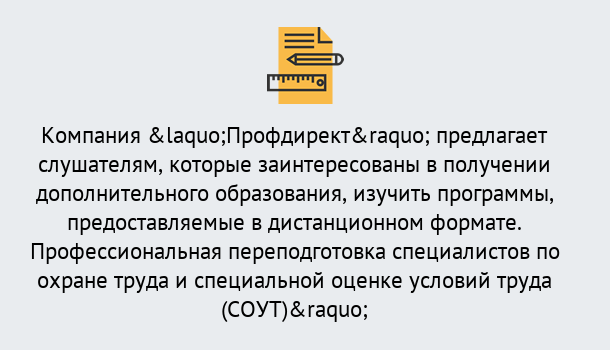 Компания &laquo;Профдирект&raquo; предлагает слушателям, которые заинтересованы в получении дополнительного образования, изучить программы, предоставляемые в дистанционном формате. Профессиональная переподготовка специалистов по охране труда и специальной оценке условий труда (СОУТ)&raquo;